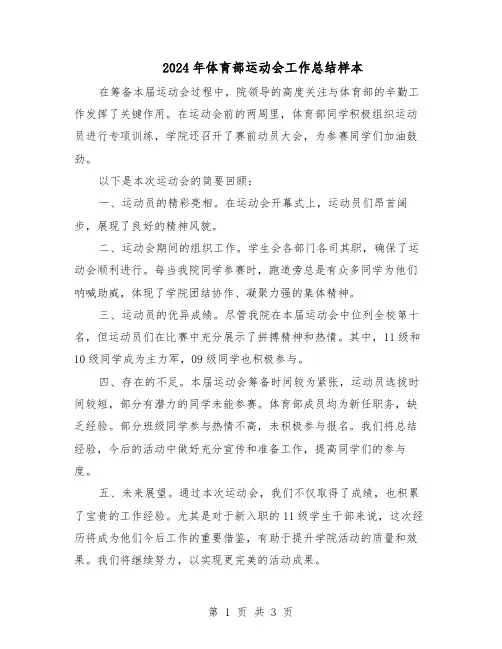 2024年体育部运动会工作总结样本

在筹备本届运动会过程中，院领导的高度关注与体育部的辛勤工作发挥了关键作用。在运动会前的两周里，体育部同学积极组织运动员进行专项训练，学院还召开了赛前动员大会，为参赛同学们加油鼓劲。

以下是本次运动会的简要回顾：

一、运动员的精彩亮相。在运动会开幕式上，运动员们昂首阔步，展现了良好的精神风貌。

二、运动会期间的组织工作。学生会各部门各司其职，确保了运动会顺利进行。每当我院同学参赛时，跑道旁总是有众多同学为他们呐喊助威，体现了学院团结协作、凝聚力强的集体精神。

三、运动员的优异成绩。尽管我院在本届运动会中位列全校第十名，但运动员们在比赛中充分展示了拼搏精神和热情。其中，11级和10级同学成为主力军，09级同学也积极参与。

四、存在的不足。本届运动会筹备时间较为紧张，运动员选拔时间较短，部分有潜力的同学未能参赛。体育部成员均为新任职务，缺乏经验。部分班级同学参与热情不高，未积极参与报名。我们将总结经验，今后的活动中做好充分宣传和准备工作，提高同学们的参与度。

五、未来展望。通过本次运动会，我们不仅取得了成绩，也积累了宝贵的工作经验。尤其是对于新入职的11级学生干部来说，这次经历将成为他们今后工作的重要借鉴，有助于提升学院活动的质量和效果。我们将继续努力，以实现更完美的活动成果。

第 1 页 共 3 页